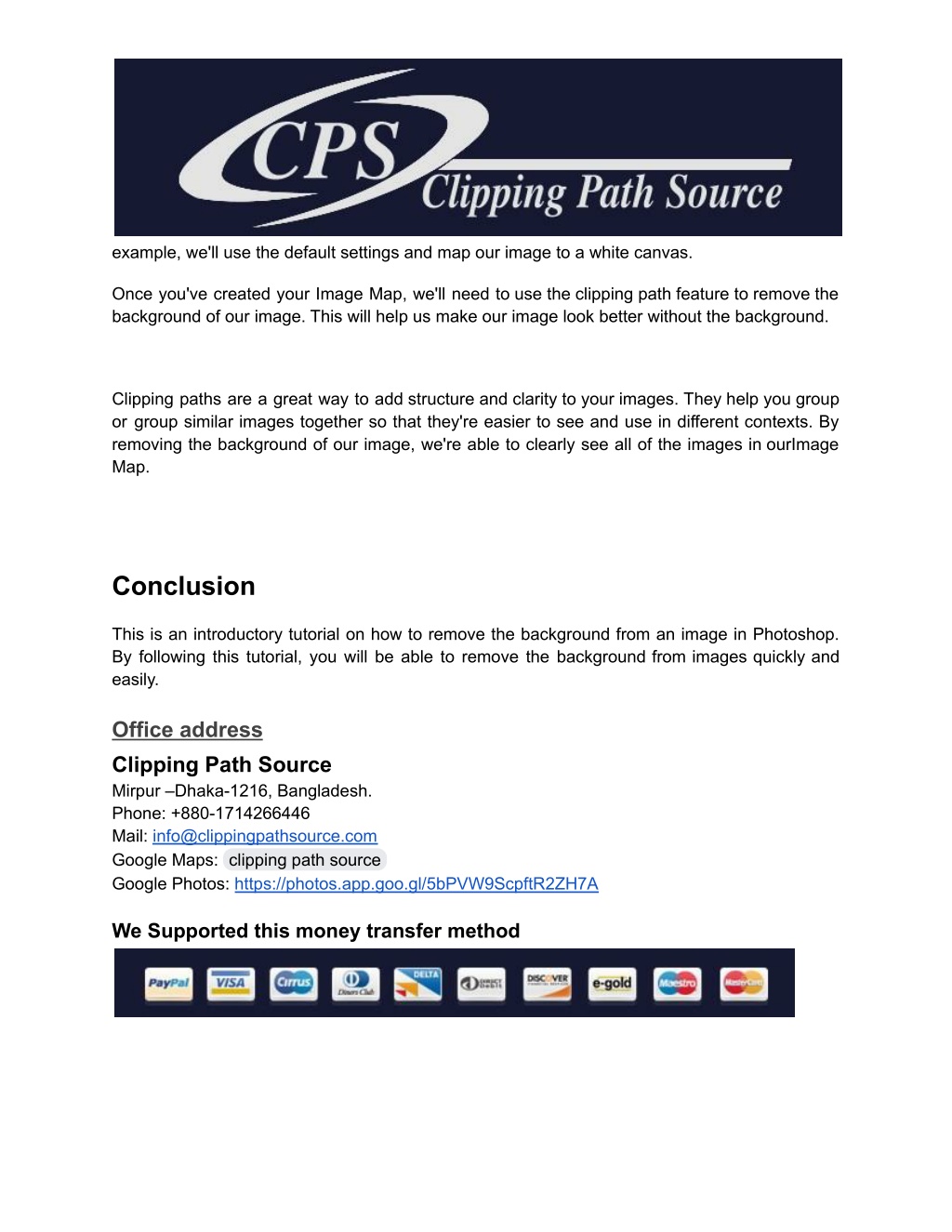 CPS Clipping Path Source

example, we'll use the default settings and map our image to a white canvas.

Once you've created your Image Map, we'll need to use the clipping path feature to remove the background of our image. This will help us make our image look better without the background.

Clipping paths are a great way to add structure and clarity to your images. They help you group or group similar images together so that they're easier to see and use in different contexts. By removing the background of our image, we're able to clearly see all of the images in ourImage Map.

Conclusion

This is an introductory tutorial on how to remove the background from an image in Photoshop. By following this tutorial, you will be able to remove the background from images quickly and easily.

Office address

Clipping Path Source
Mirpur –Dhaka-1216, Bangladesh.
Phone: +880-1714266446
Mail: info@clippingpathsource.com
Google Maps: clipping path source
Google Photos: https://photos.app.goo.gl/5bPVW9ScpftR2ZH7A

We Supported this money transfer method

PayPal VISA Cirrus Diners Club DELTA DIRECT Debit DISCOVER e-gold Maestro MasterCard